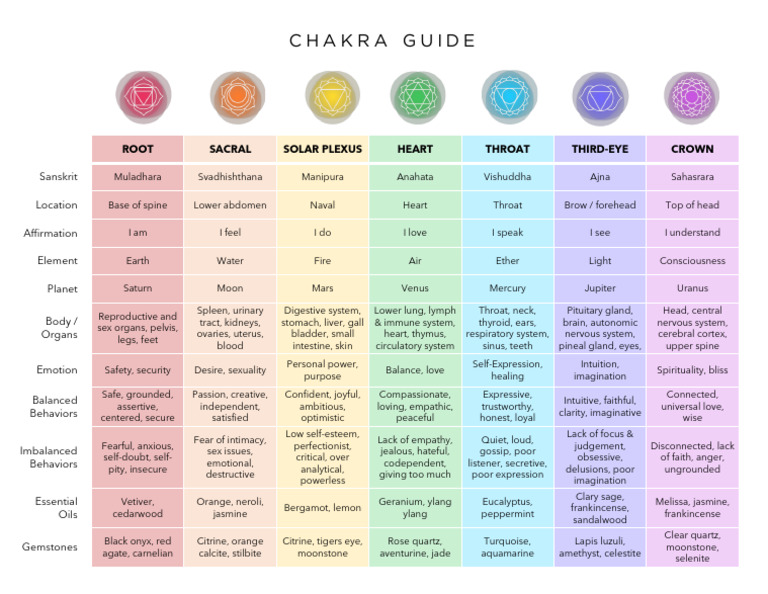 CHAKRA GUIDE

| | ROOT | SACRAL | SOLAR PLEXUS | HEART | THROAT | THIRD-EYE | CROWN |
|---|---|---|---|---|---|---|---|
| Sanskrit | Muladhara | Svadhishthana | Manipura | Anahata | Vishuddha | Ajna | Sahasrara |
| Location | Base of spine | Lower abdomen | Naval | Heart | Throat | Brow / forehead | Top of head |
| Affirmation | I am | I feel | I do | I love | I speak | I see | I understand |
| Element | Earth | Water | Fire | Air | Ether | Light | Consciousness |
| Planet | Saturn | Moon | Mars | Venus | Mercury | Jupiter | Uranus |
| Body / Organs | Reproductive and sex organs, pelvis, legs, feet | Spleen, urinary tract, kidneys, ovaries, uterus, blood | Digestive system, stomach, liver, gall bladder, small intestine, skin | Lower lung, lymph & immune system, heart, thymus, circulatory system | Throat, neck, thyroid, ears, respiratory system, sinus, teeth | Pituitary gland, brain, autonomic nervous system, pineal gland, eyes, | Head, central nervous system, cerebral cortex, upper spine |
| Emotion | Safety, security | Desire, sexuality | Personal power, purpose | Balance, love | Self-Expression, healing | Intuition, imagination | Spirituality, bliss |
| Balanced Behaviors | Safe, grounded, assertive, centered, secure | Passion, creative, independent, satisfied | Confident, joyful, ambitious, optimistic | Compassionate, loving, empathic, peaceful | Expressive, trustworthy, honest, loyal | Intuitive, faithful, clarity, imaginative | Connected, universal love, wise |
| Imbalanced Behaviors | Fearful, anxious, self-doubt, self-pity, insecure | Fear of intimacy, sex issues, emotional, destructive | Low self-esteem, perfectionist, critical, over analytical, powerless | Lack of empathy, jealous, hateful, codependent, giving too much | Quiet, loud, gossip, poor listener, secretive, poor expression | Lack of focus & judgement, obsessive, delusions, poor imagination | Disconnected, lack of faith, anger, ungrounded |
| Essential Oils | Vetiver, cedarwood | Orange, neroli, jasmine | Bergamot, lemon | Geranium, ylang ylang | Eucalyptus, peppermint | Clary sage, frankincense, sandalwood | Melissa, jasmine, frankincense |
| Gemstones | Black onyx, red agate, carnelian | Citrine, orange calcite, stilbite | Citrine, tigers eye, moonstone | Rose quartz, aventurine, jade | Turquoise, aquamarine | Lapis luzuli, amethyst, celestite | Clear quartz, moonstone, selenite |